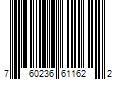 7 60236 61162 2